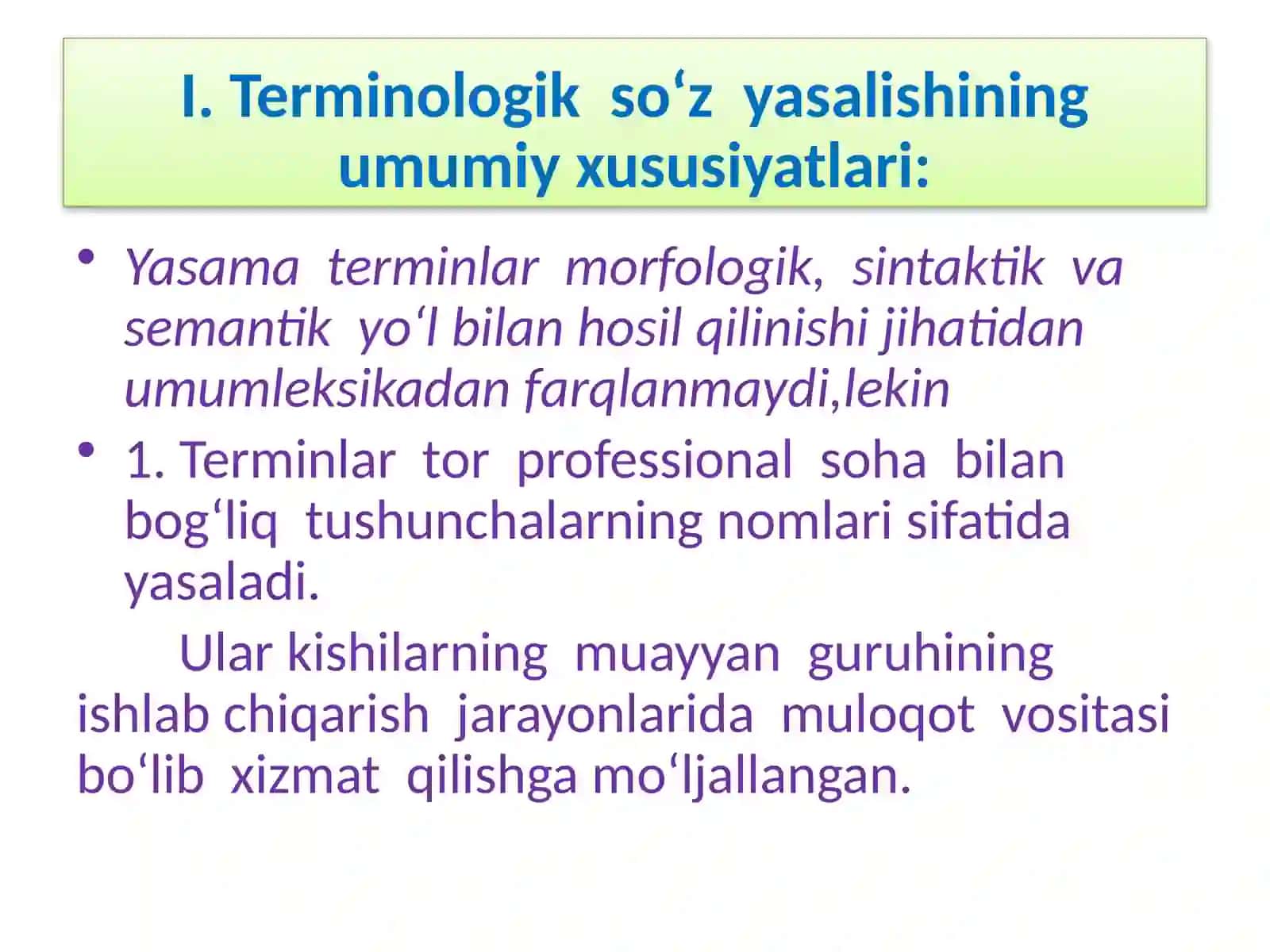 I. Terminologik so‘z yasalishining umumiy xususiyatlari:

• Yasama terminlar morfologik, sintaktik va semantik yo‘l bilan hosil qilinishi jihatidan umumleksikadan farqlanmaydi,lekin

• 1. Terminlar tor professional soha bilan bog‘liq tushunchalarning nomlari sifatida yasaladi.

Ular kishilarning muayyan guruhining ishlab chiqarish jarayonlarida muloqot vositasi bo‘lib xizmat qilishga mo‘ljallangan.